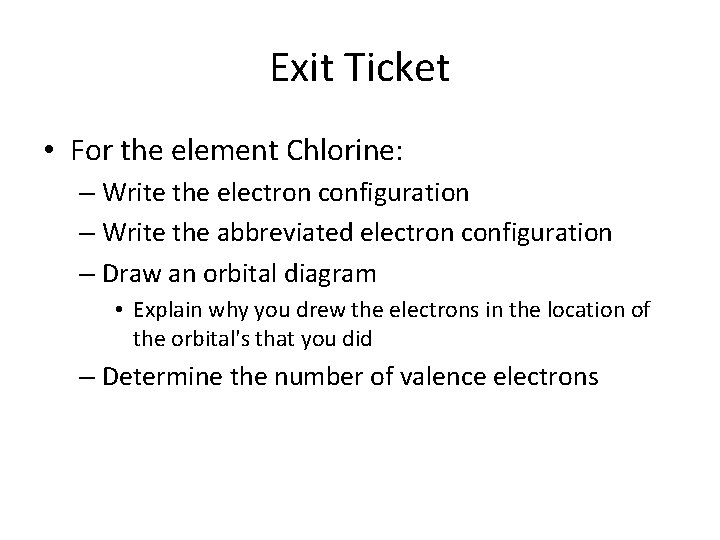 Exit Ticket

• For the element Chlorine:
– Write the electron configuration
– Write the abbreviated electron configuration
– Draw an orbital diagram
• Explain why you drew the electrons in the location of the orbital's that you did
– Determine the number of valence electrons